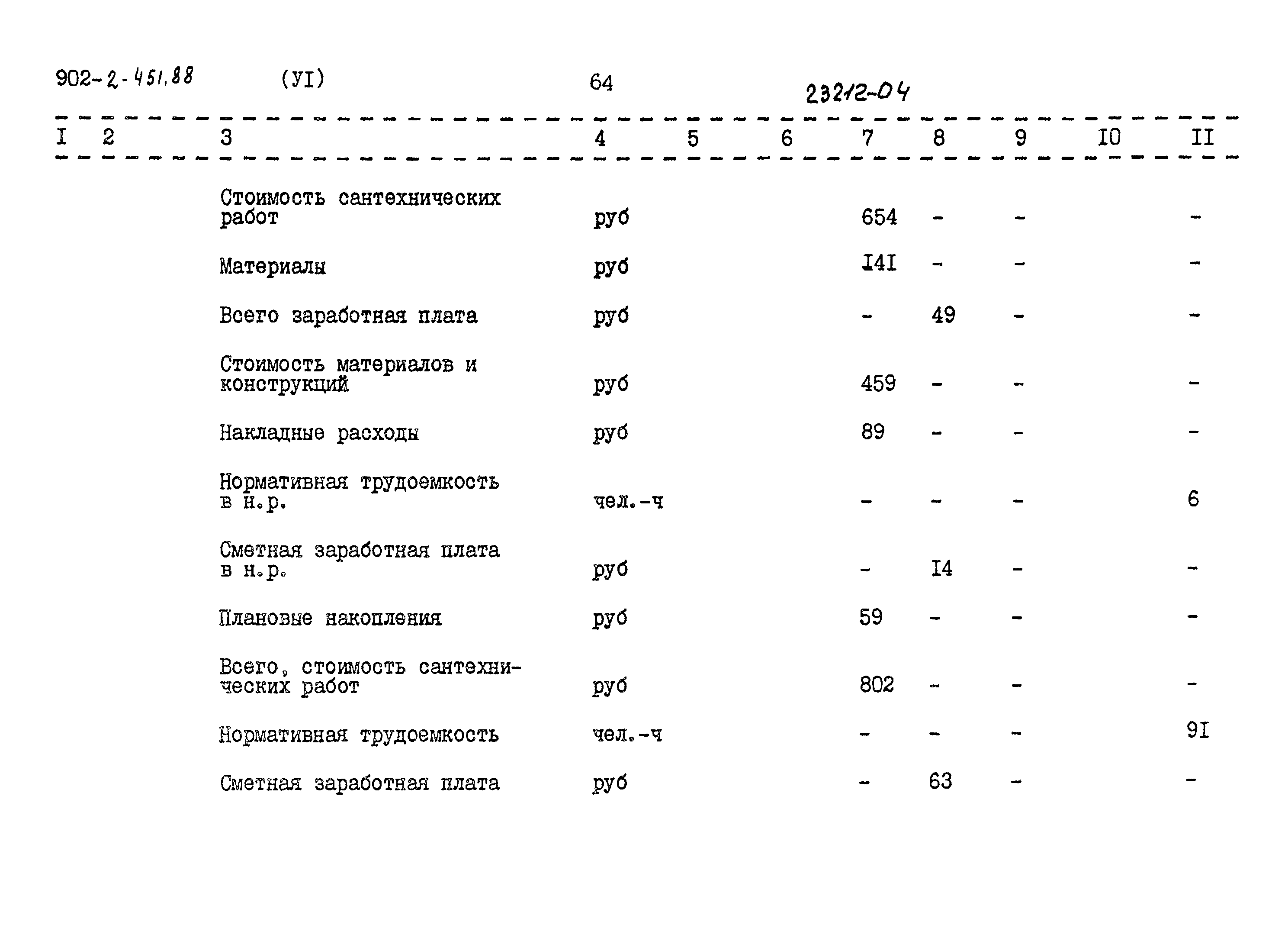 902-2-451.88 (УI) 64 23212-04

| I | 2 | 3 | 4 | 5 | 6 | 7 | 8 | 9 | I0 | II |
|---|---|---|---|---|---|---|---|---|---|---|
| | | Стоимость сантехнических работ | руб | | | 654 | - | - | | - |
| | | Материалы | руб | | | I4I | - | - | | - |
| | | Всего заработная плата | руб | | | - | 49 | - | | - |
| | | Стоимость материалов и конструкций | руб | | | 459 | - | - | | - |
| | | Накладные расходы | руб | | | 89 | - | - | | - |
| | | Нормативная трудоемкость в н.р. | чел.-ч | | | - | - | - | | 6 |
| | | Сметная заработная плата в н.р. | руб | | | - | I4 | - | | - |
| | | Плановые накопления | руб | | | 59 | - | - | | - |
| | | Всего, стоимость сантехнических работ | руб | | | 802 | - | - | | - |
| | | Нормативная трудоемкость | чел.-ч | | | - | - | - | | 9I |
| | | Сметная заработная плата | руб | | | - | 63 | - | | - |